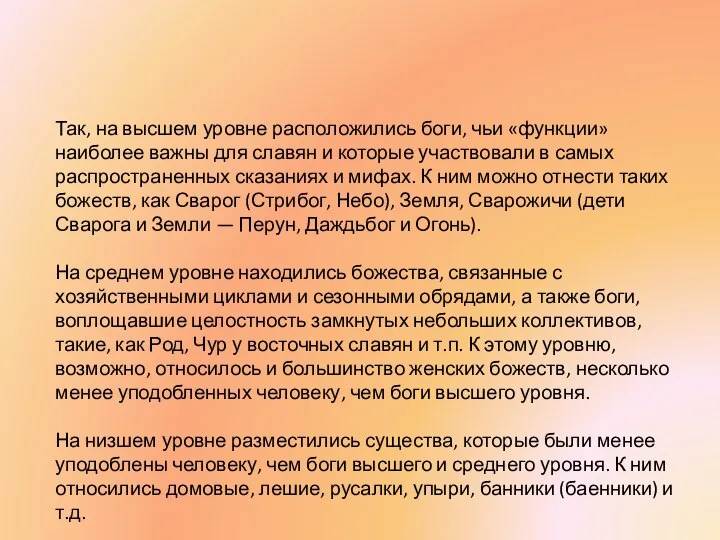 Так, на высшем уровне расположились боги, чьи «функции» наиболее важны для славян и которые участвовали в самых распространенных сказаниях и мифах. К ним можно отнести таких божеств, как Сварог (Стрибог, Небо), Земля, Сварожичи (дети Сварога и Земли — Перун, Даждьбог и Огонь).

На среднем уровне находились божества, связанные с хозяйственными циклами и сезонными обрядами, а также боги, воплощавшие целостность замкнутых небольших коллективов, такие, как Род, Чур у восточных славян и т.п. К этому уровню, возможно, относилось и большинство женских божеств, несколько менее уподобленных человеку, чем боги высшего уровня.

На низшем уровне разместились существа, которые были менее уподоблены человеку, чем боги высшего и среднего уровня. К ним относились домовые, лешие, русалки, упыри, банники (баенники) и т.д.